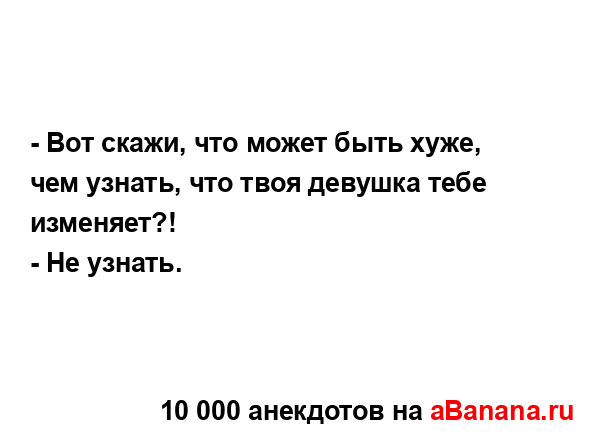 - Вот скажи, что может быть хуже, чем узнать, что твоя девушка тебе изменяет?!
- Не узнать.

10 000 анекдотов на aBanana.ru